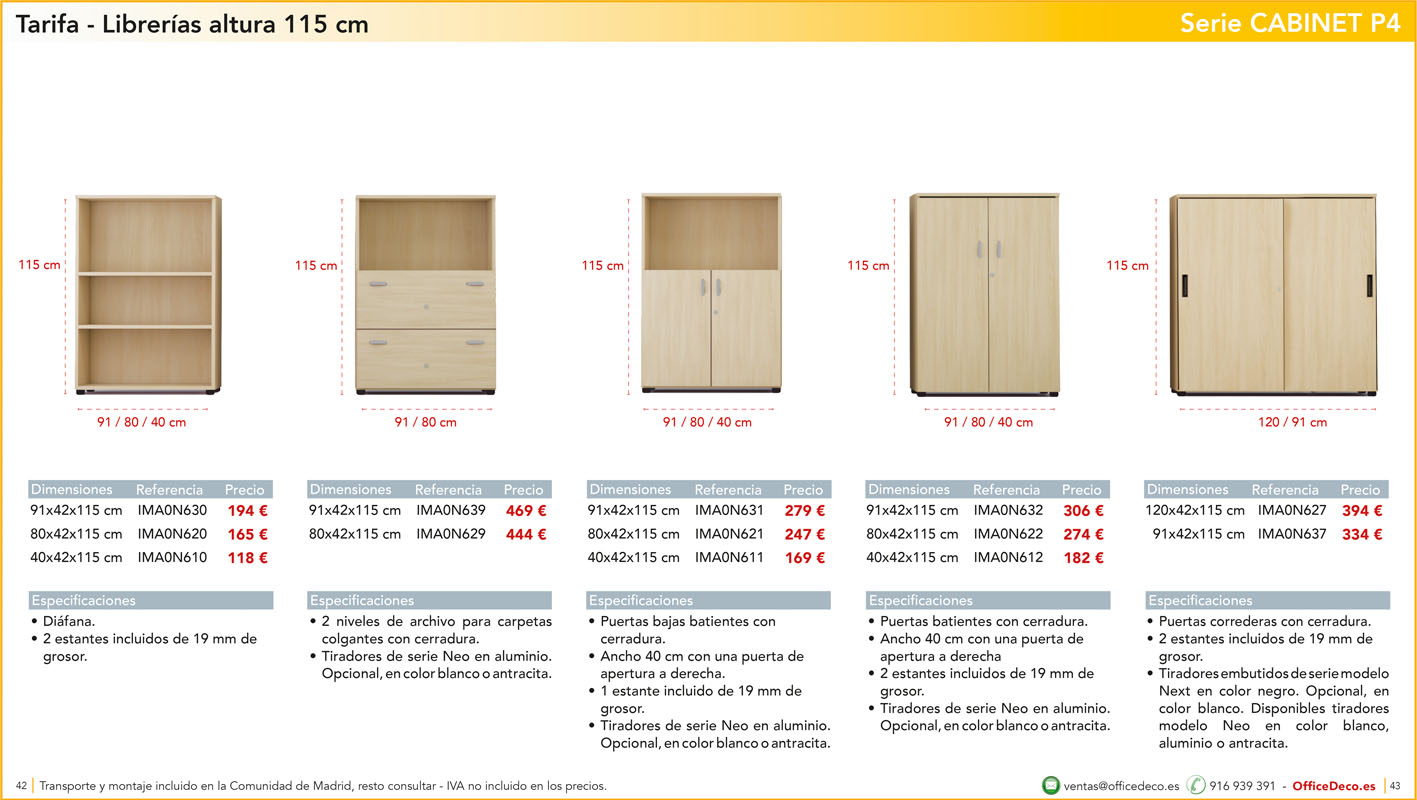 Tarifa - Librerías altura 115 cm

Serie CABINET P4

115 cm

91 / 80 / 40 cm

| Dimensiones | Referencia | Precio |
|---|---|---|
| 91x42x115 cm | IMA0N630 | 194 € |
| 80x42x115 cm | IMA0N620 | 165 € |
| 40x42x115 cm | IMA0N610 | 118 € |

Especificaciones
• Diáfana.
• 2 estantes incluidos de 19 mm de grosor.

115 cm

91 / 80 cm

| Dimensiones | Referencia | Precio |
|---|---|---|
| 91x42x115 cm | IMA0N639 | 469 € |
| 80x42x115 cm | IMA0N629 | 444 € |

Especificaciones
• 2 niveles de archivo para carpetas colgantes con cerradura.
• Tiradores de serie Neo en aluminio. Opcional, en color blanco o antracita.

115 cm

91 / 80 / 40 cm

| Dimensiones | Referencia | Precio |
|---|---|---|
| 91x42x115 cm | IMA0N631 | 279 € |
| 80x42x115 cm | IMA0N621 | 247 € |
| 40x42x115 cm | IMA0N611 | 169 € |

Especificaciones
• Puertas bajas batientes con cerradura.
• Ancho 40 cm con una puerta de apertura a derecha.
• 1 estante incluido de 19 mm de grosor.
• Tiradores de serie Neo en aluminio. Opcional, en color blanco o antracita.

115 cm

91 / 80 / 40 cm

| Dimensiones | Referencia | Precio |
|---|---|---|
| 91x42x115 cm | IMA0N632 | 306 € |
| 80x42x115 cm | IMA0N622 | 274 € |
| 40x42x115 cm | IMA0N612 | 182 € |

Especificaciones
• Puertas batientes con cerradura.
• Ancho 40 cm con una puerta de apertura a derecha
• 2 estantes incluidos de 19 mm de grosor.
• Tiradores de serie Neo en aluminio. Opcional, en color blanco o antracita.

115 cm

120 / 91 cm

| Dimensiones | Referencia | Precio |
|---|---|---|
| 120x42x115 cm | IMA0N627 | 394 € |
| 91x42x115 cm | IMA0N637 | 334 € |

Especificaciones
• Puertas correderas con cerradura.
• 2 estantes incluidos de 19 mm de grosor.
• Tiradores embutidos de serie modelo Next en color negro. Opcional, en color blanco. Disponibles tiradores modelo Neo en color blanco, aluminio o antracita.

42 Transporte y montaje incluido en la Comunidad de Madrid, resto consultar - IVA no incluido en los precios.

ventas@officedeco.es 916 939 391 - OfficeDeco.es 43